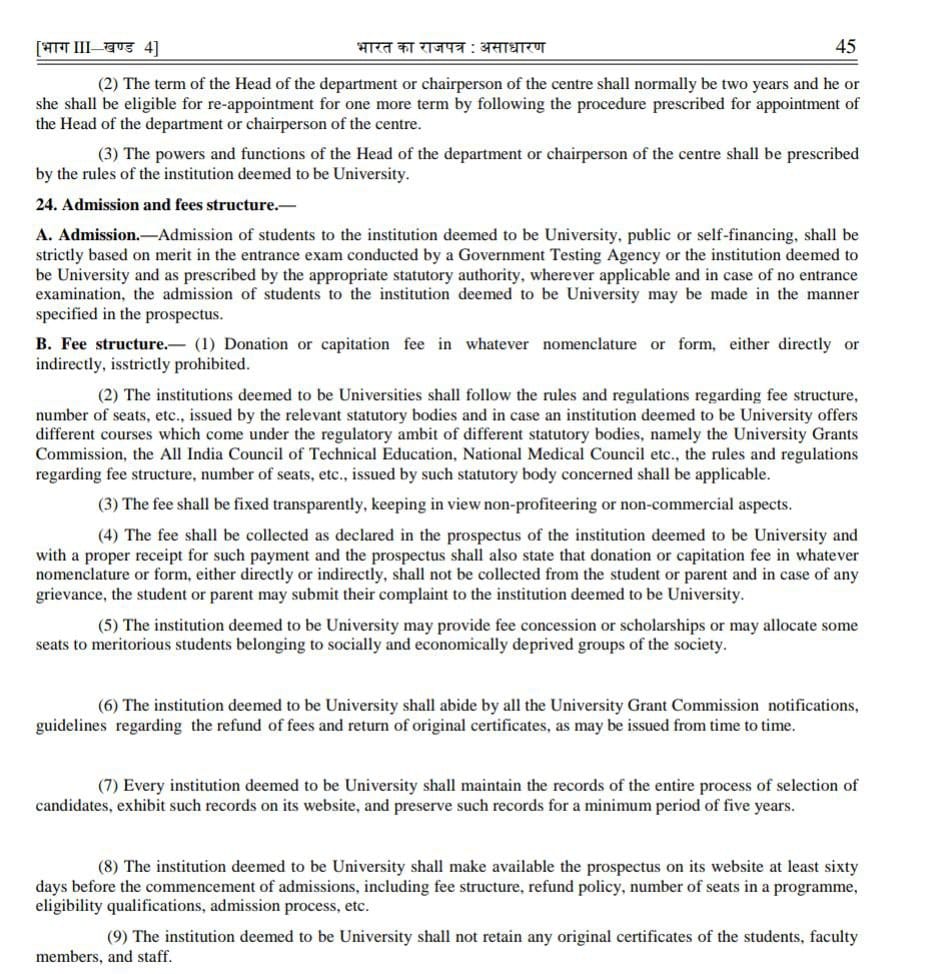 [भाग III—खण्ड 4] भारत का राजपत्र : असाधारण 45

(2) The term of the Head of the department or chairperson of the centre shall normally be two years and he or she shall be eligible for re-appointment for one more term by following the procedure prescribed for appointment of the Head of the department or chairperson of the centre.

(3) The powers and functions of the Head of the department or chairperson of the centre shall be prescribed by the rules of the institution deemed to be University.

24. Admission and fees structure.—

A. Admission.—Admission of students to the institution deemed to be University, public or self-financing, shall be strictly based on merit in the entrance exam conducted by a Government Testing Agency or the institution deemed to be University and as prescribed by the appropriate statutory authority, wherever applicable and in case of no entrance examination, the admission of students to the institution deemed to be University may be made in the manner specified in the prospectus.

B. Fee structure.— (1) Donation or capitation fee in whatever nomenclature or form, either directly or indirectly, isstrictly prohibited.

(2) The institutions deemed to be Universities shall follow the rules and regulations regarding fee structure, number of seats, etc., issued by the relevant statutory bodies and in case an institution deemed to be University offers different courses which come under the regulatory ambit of different statutory bodies, namely the University Grants Commission, the All India Council of Technical Education, National Medical Council etc., the rules and regulations regarding fee structure, number of seats, etc., issued by such statutory body concerned shall be applicable.

(3) The fee shall be fixed transparently, keeping in view non-profiteering or non-commercial aspects.

(4) The fee shall be collected as declared in the prospectus of the institution deemed to be University and with a proper receipt for such payment and the prospectus shall also state that donation or capitation fee in whatever nomenclature or form, either directly or indirectly, shall not be collected from the student or parent and in case of any grievance, the student or parent may submit their complaint to the institution deemed to be University.

(5) The institution deemed to be University may provide fee concession or scholarships or may allocate some seats to meritorious students belonging to socially and economically deprived groups of the society.

(6) The institution deemed to be University shall abide by all the University Grant Commission notifications, guidelines regarding the refund of fees and return of original certificates, as may be issued from time to time.

(7) Every institution deemed to be University shall maintain the records of the entire process of selection of candidates, exhibit such records on its website, and preserve such records for a minimum period of five years.

(8) The institution deemed to be University shall make available the prospectus on its website at least sixty days before the commencement of admissions, including fee structure, refund policy, number of seats in a programme, eligibility qualifications, admission process, etc.

(9) The institution deemed to be University shall not retain any original certificates of the students, faculty members, and staff.